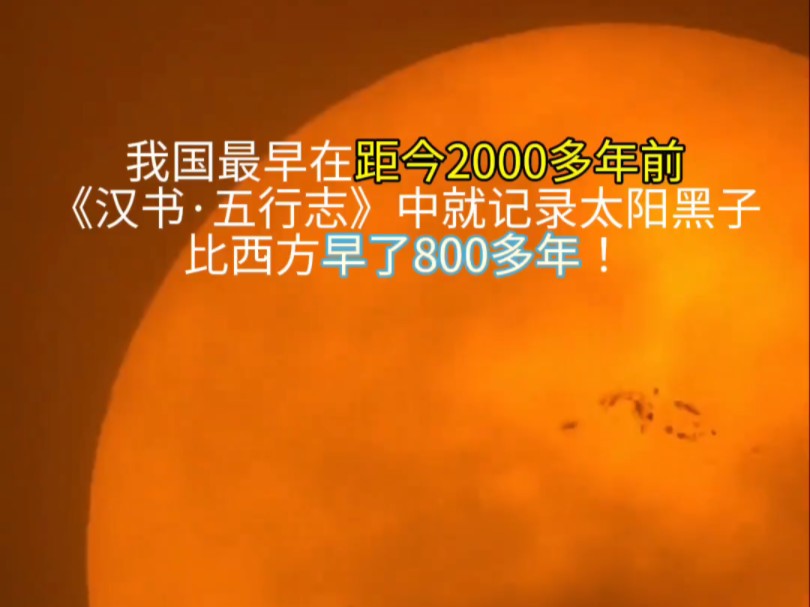 我国最早在距今2000多年前
《汉书·五行志》中就记录太阳黑子
比西方早了800多年！